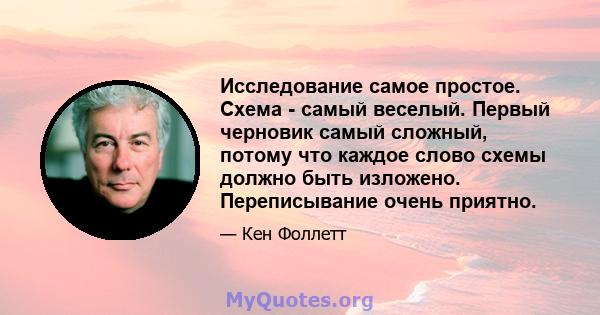 Исследование самое простое. Схема - самый веселый. Первый черновик самый сложный, потому что каждое слово схемы должно быть изложено. Переписывание очень приятно.

— Кен Фоллетт

MyQuotes.org